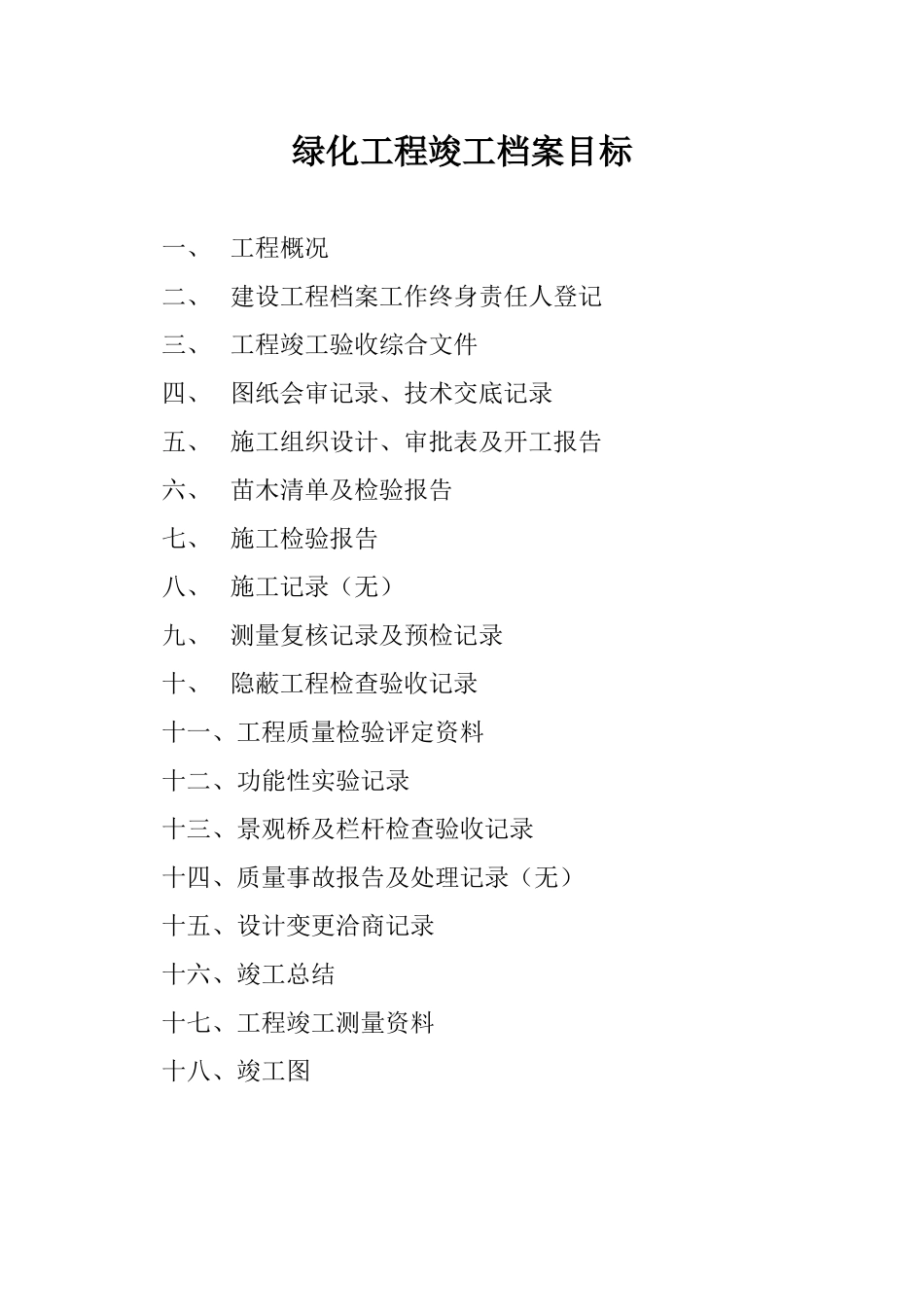 绿化工程竣工档案目标

一、 工程概况

二、 建设工程档案工作终身责任人登记

三、 工程竣工验收综合文件

四、 图纸会审记录、技术交底记录

五、 施工组织设计、审批表及开工报告

六、 苗木清单及检验报告

七、 施工检验报告

八、 施工记录（无）

九、 测量复核记录及预检记录

十、 隐蔽工程检查验收记录

十一、工程质量检验评定资料

十二、功能性实验记录

十三、景观桥及栏杆检查验收记录

十四、质量事故报告及处理记录（无）

十五、设计变更洽商记录

十六、竣工总结

十七、工程竣工测量资料

十八、竣工图